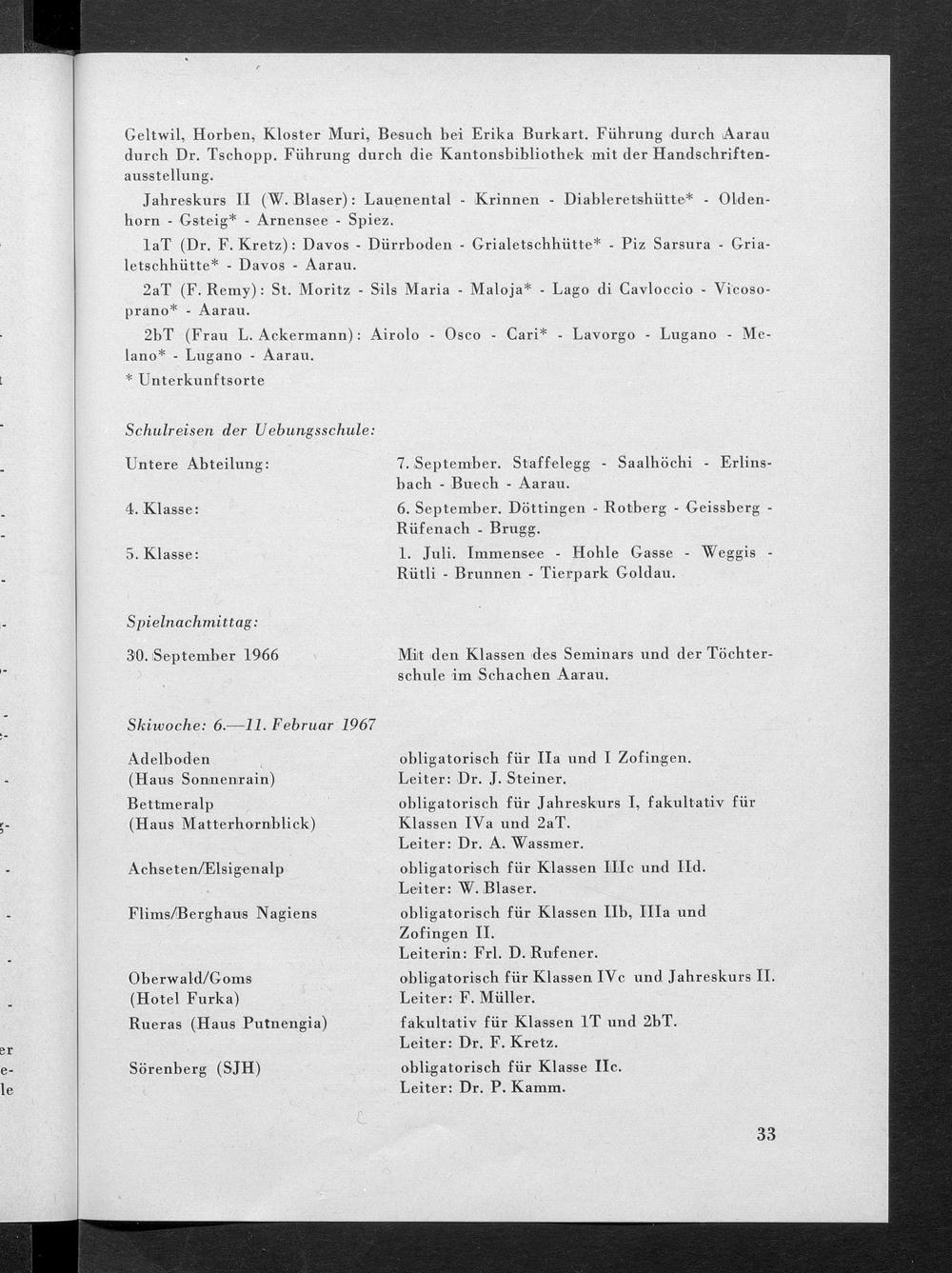 Geltwil, Horben, Kloster Muri, Besuch bei Erika Burkart. Führung durch Aarau durch Dr. Tschopp. Führung durch die Kantonsbibliothek mit der Handschriftenausstellung.

Jahreskurs II (W. Blaser): Lauenental - Krinnen - Diableretshütte* - Oldenhorn - Gsteig* - Arnensee - Spiez.

1aT (Dr. F. Kretz): Davos - Dürrboden - Grialetschhütte* - Piz Sarsura - Grialetschhütte* - Davos - Aarau.

2aT (F. Remy): St. Moritz - Sils Maria - Maloja* - Lago di Cavloccio - Vicosoprano* - Aarau.

2bT (Frau L. Ackermann): Airolo - Osco - Cari* - Lavorgo - Lugano - Melano* - Lugano - Aarau.

* Unterkunftsorte

Schulreisen der Uebungsschule:

| | |
|---|---|
| Untere Abteilung: | 7. September. Staffelegg - Saalhöchi - Erlinsbach - Buech - Aarau. |
| 4. Klasse: | 6. September. Döttingen - Rotberg - Geissberg - Rüfenach - Brugg. |
| 5. Klasse: | 1. Juli. Immensee - Hohle Gasse - Weggis - Rütli - Brunnen - Tierpark Goldau. |

Spielnachmittag:

| | |
|---|---|
| 30. September 1966 | Mit den Klassen des Seminars und der Töchterschule im Schachen Aarau. |

Skiwoche: 6.—11. Februar 1967

| | |
|---|---|
| Adelboden (Haus Sonnenrain) | obligatorisch für IIa und I Zofingen. Leiter: Dr. J. Steiner. |
| Bettmeralp (Haus Matterhornblick) | obligatorisch für Jahreskurs I, fakultativ für Klassen IVa und 2aT. Leiter: Dr. A. Wassmer. |
| Achseten/Elsigenalp | obligatorisch für Klassen IIIc und IId. Leiter: W. Blaser. |
| Flims/Berghaus Nagiens | obligatorisch für Klassen IIb, IIIa und Zofingen II. Leiterin: Frl. D. Rufener. |
| Oberwald/Goms (Hotel Furka) | obligatorisch für Klassen IVc und Jahreskurs II. Leiter: F. Müller. |
| Rueras (Haus Putnengia) | fakultativ für Klassen 1T und 2bT. Leiter: Dr. F. Kretz. |
| Sörenberg (SJH) | obligatorisch für Klasse IIc. Leiter: Dr. P. Kamm. |

33